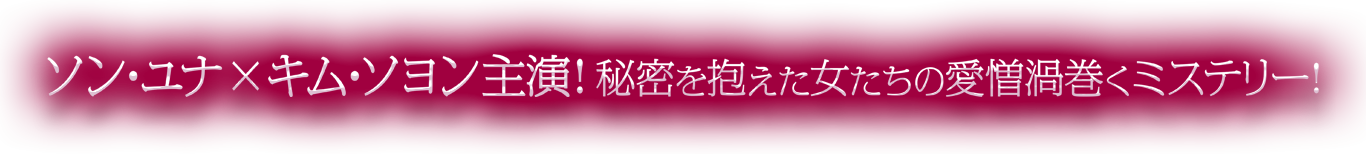 ソン・ユナ×キム・ソヨン主演！秘密を抱えた女たちの愛憎渦巻くミステリー！